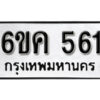 6ขค 561
กรุงเทพมหานคร